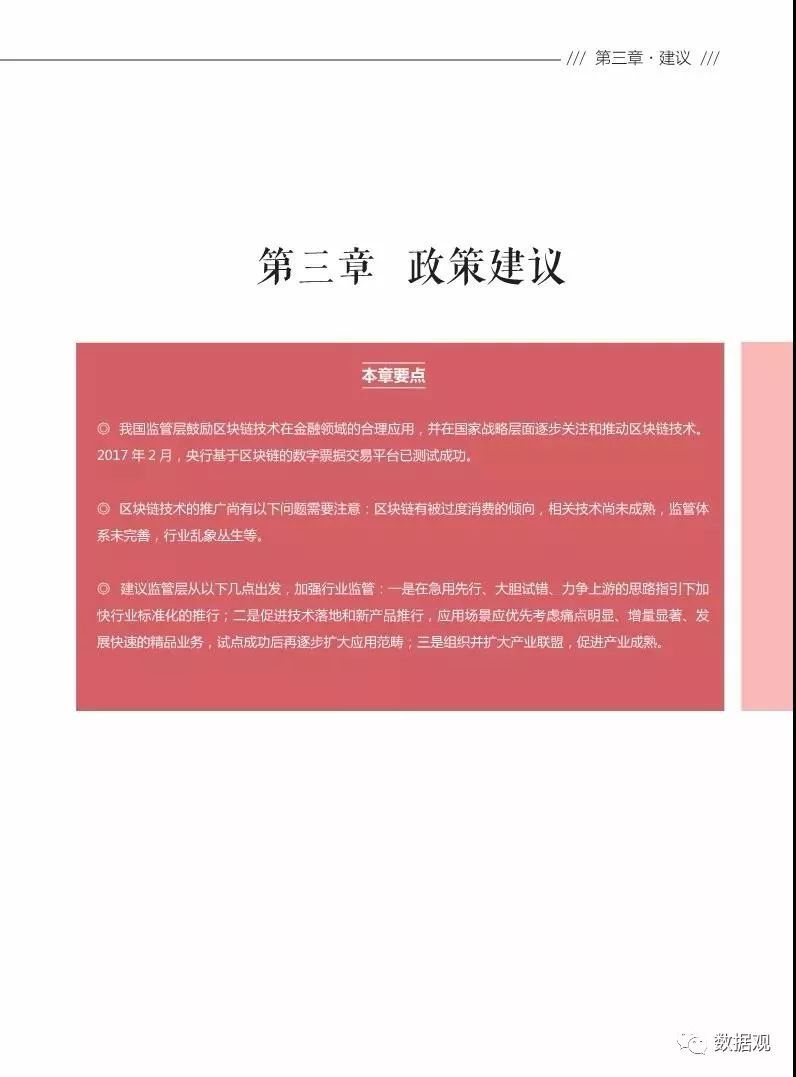 /// 第三章 · 建议 ///

第三章 政策建议

本章要点

◎ 我国监管层鼓励区块链技术在金融领域的合理应用，并在国家战略层面逐步关注和推动区块链技术。2017 年 2 月，央行基于区块链的数字票据交易平台已测试成功。

◎ 区块链技术的推广尚有以下问题需要注意：区块链有被过度消费的倾向，相关技术尚未成熟，监管体系未完善，行业乱象丛生等。

◎ 建议监管层从以下几点出发，加强行业监管：一是在急用先行、大胆试错、力争上游的思路指引下加快行业标准化的推行；二是促进技术落地和新产品推行，应用场景应优先考虑痛点明显、增量显著、发展快速的精品业务，试点成功后再逐步扩大应用范畴；三是组织并扩大产业联盟，促进产业成熟。

数据观